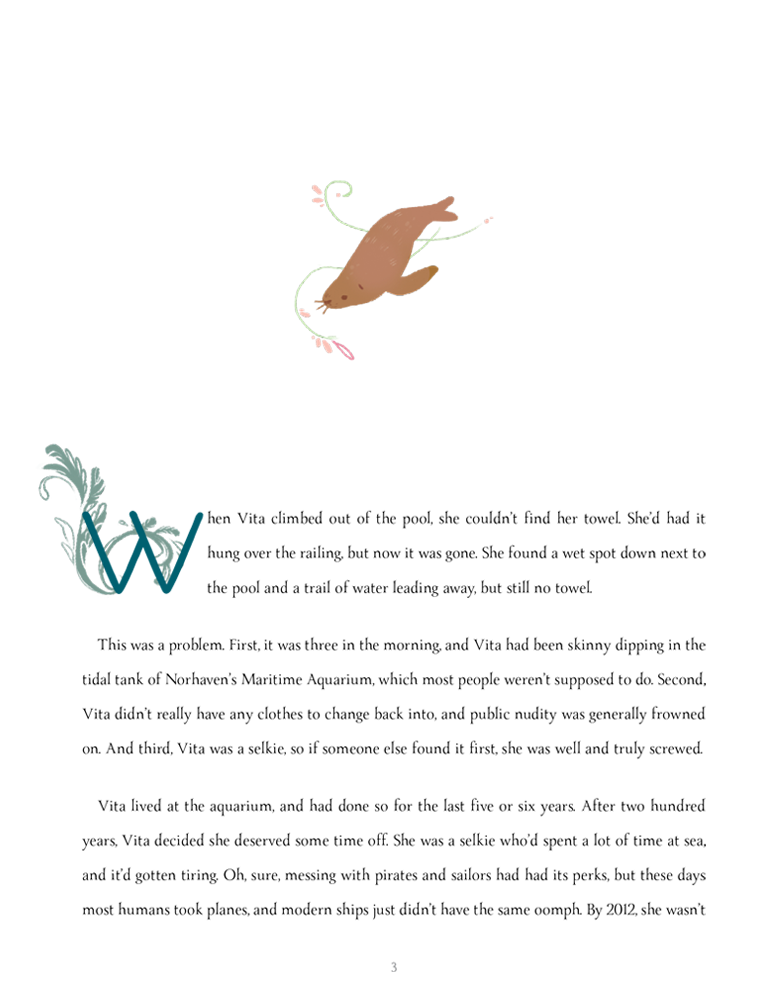 When Vita climbed out of the pool, she couldn't find her towel. She'd had it hung over the railing, but now it was gone. She found a wet spot down next to the pool and a trail of water leading away, but still no towel.

This was a problem. First, it was three in the morning, and Vita had been skinny dipping in the tidal tank of Norhaven's Maritime Aquarium, which most people weren't supposed to do. Second, Vita didn't really have any clothes to change back into, and public nudity was generally frowned on. And third, Vita was a selkie, so if someone else found it first, she was well and truly screwed.

Vita lived at the aquarium, and had done so for the last five or six years. After two hundred years, Vita decided she deserved some time off. She was a selkie who'd spent a lot of time at sea, and it'd gotten tiring. Oh, sure, messing with pirates and sailors had had its perks, but these days most humans took planes, and modern ships just didn't have the same oomph. By 2012, she wasn't

3